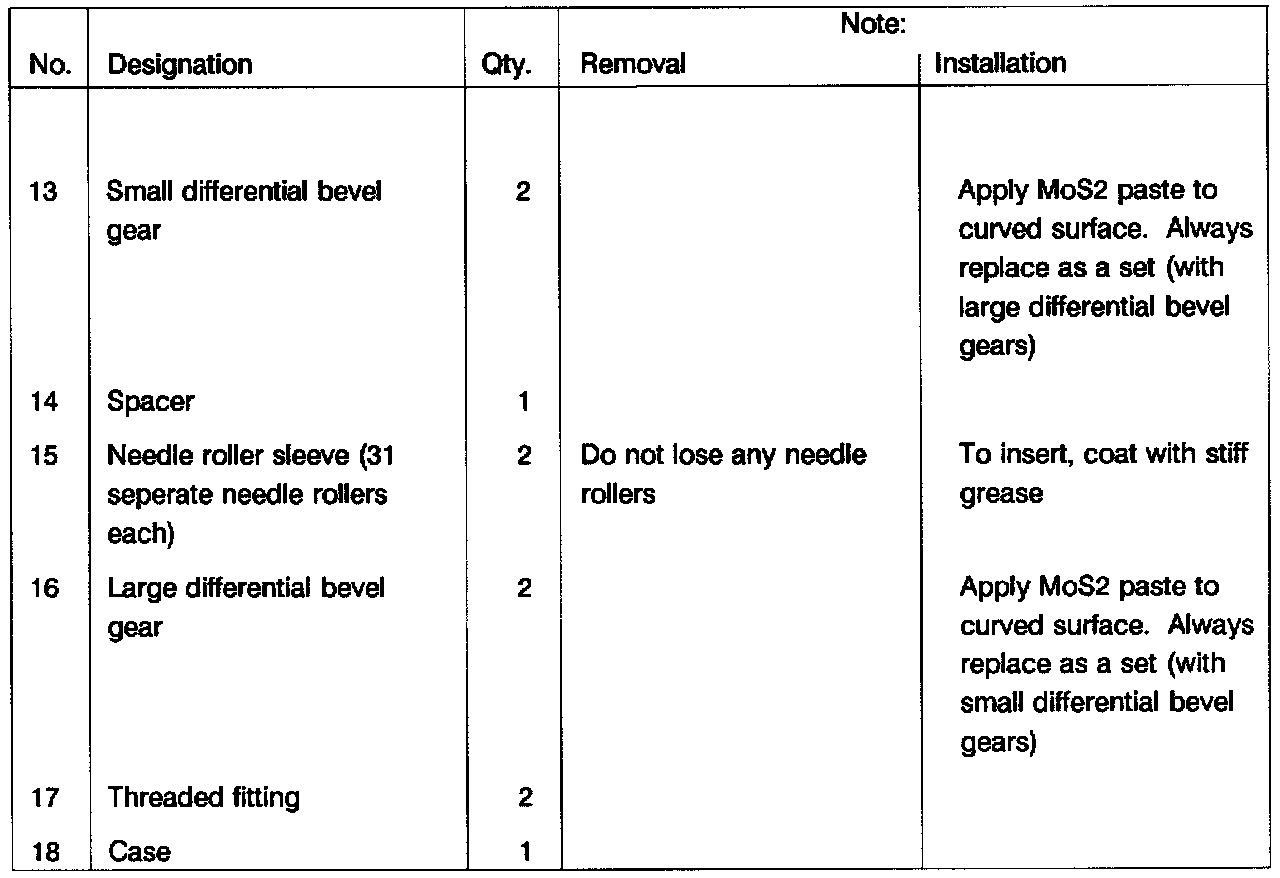 | No. | Designation | Qty. | Note: Removal | Note: Installation |
|---|---|---|---|---|
| 13 | Small differential bevel gear | 2 | | Apply MoS2 paste to curved surface. Always replace as a set (with large differential bevel gears) |
| 14 | Spacer | 1 | | |
| 15 | Needle roller sleeve (31 seperate needle rollers each) | 2 | Do not lose any needle rollers | To insert, coat with stiff grease |
| 16 | Large differential bevel gear | 2 | | Apply MoS2 paste to curved surface. Always replace as a set (with small differential bevel gears) |
| 17 | Threaded fitting | 2 | | |
| 18 | Case | 1 | | |